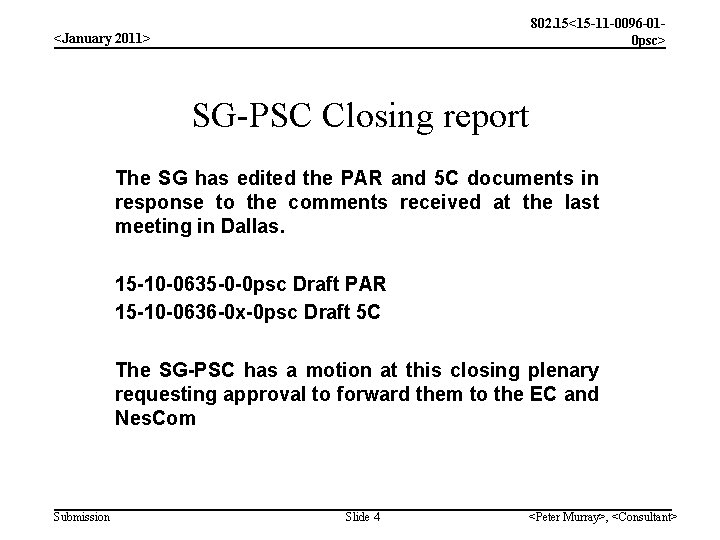 <January 2011>

802.15<15-11-0096-01-0psc>

SG-PSC Closing report

The SG has edited the PAR and 5C documents in response to the comments received at the last meeting in Dallas.

15-10-0635-0-0psc Draft PAR
15-10-0636-0x-0psc Draft 5C

The SG-PSC has a motion at this closing plenary requesting approval to forward them to the EC and NesCom

Submission

Slide 4

<Peter Murray>, <Consultant>